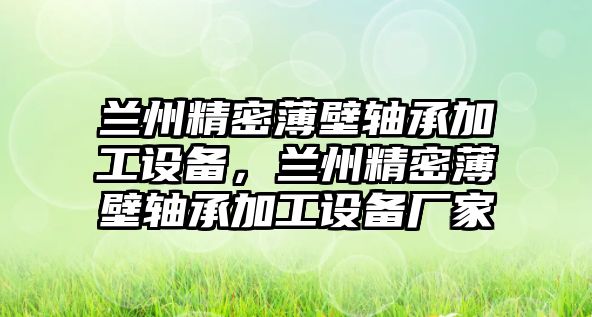 兰州精密薄壁轴承加工设备，兰州精密薄壁轴承加工设备厂家